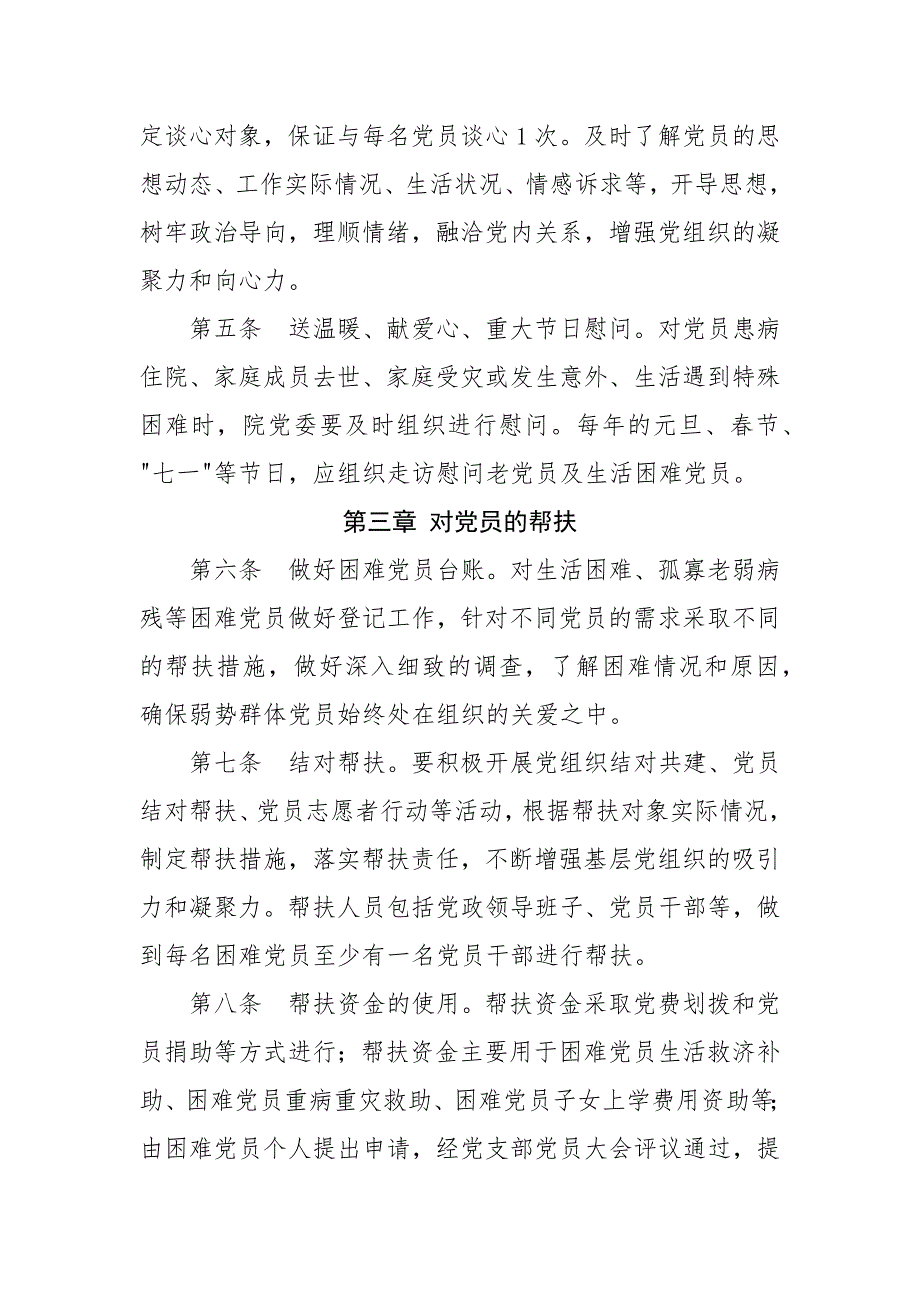 定谈心对象，保证与每名党员谈心 1 次。及时了解党员的思想动态、工作实际情况、生活状况、情感诉求等，开导思想，树牢政治导向，理顺情绪，融洽党内关系，增强党组织的凝聚力和向心力。

第五条　送温暖、献爱心、重大节日慰问。对党员患病住院、家庭成员去世、家庭受灾或发生意外、生活遇到特殊困难时，院党委要及时组织进行慰问。每年的元旦、春节、"七一"等节日，应组织走访慰问老党员及生活困难党员。

第三章 对党员的帮扶

第六条　做好困难党员台账。对生活困难、孤寡老弱病残等困难党员做好登记工作，针对不同党员的需求采取不同的帮扶措施，做好深入细致的调查，了解困难情况和原因，确保弱势群体党员始终处在组织的关爱之中。

第七条　结对帮扶。要积极开展党组织结对共建、党员结对帮扶、党员志愿者行动等活动，根据帮扶对象实际情况，制定帮扶措施，落实帮扶责任，不断增强基层党组织的吸引力和凝聚力。帮扶人员包括党政领导班子、党员干部等，做到每名困难党员至少有一名党员干部进行帮扶。

第八条　帮扶资金的使用。帮扶资金采取党费划拨和党员捐助等方式进行；帮扶资金主要用于困难党员生活救济补助、困难党员重病重灾救助、困难党员子女上学费用资助等；由困难党员个人提出申请，经党支部党员大会评议通过，提